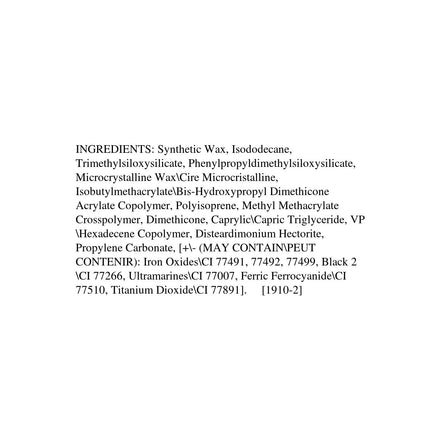 INGREDIENTS: Synthetic Wax, Isododecane, Trimethylsiloxysilicate, Phenylpropyldimethylsiloxysilicate, Microcrystalline Wax\Cire Microcristalline, Isobutylmethacrylate\Bis-Hydroxypropyl Dimethicone Acrylate Copolymer, Polyisoprene, Methyl Methacrylate Crosspolymer, Dimethicone, Caprylic\Capric Triglyceride, VP \Hexadecene Copolymer, Disteardimonium Hectorite, Propylene Carbonate, [+\- (MAY CONTAIN\PEUT CONTENIR): Iron Oxides\CI 77491, 77492, 77499, Black 2 \CI 77266, Ultramarines\CI 77007, Ferric Ferrocyanide\CI 77510, Titanium Dioxide\CI 77891]. [1910-2]